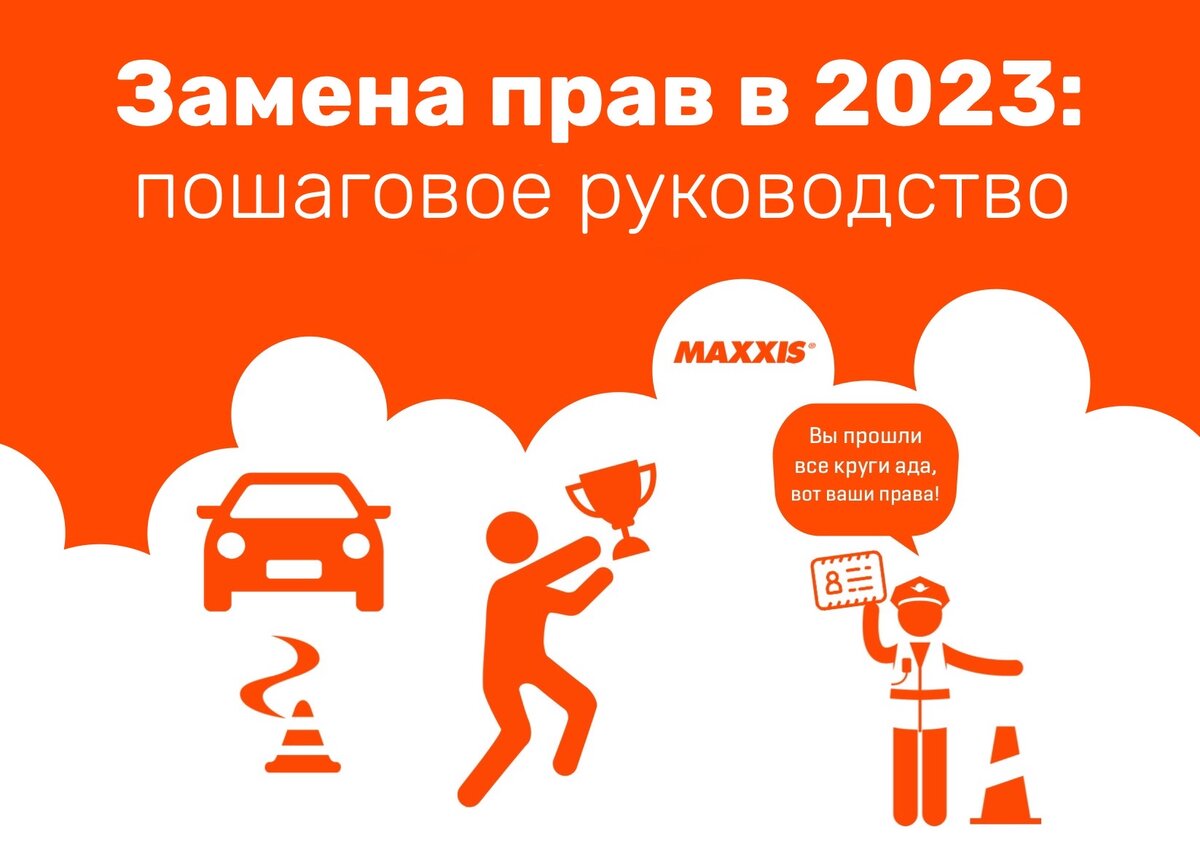 Замена прав в 2023:
пошаговое руководство

MAXXIS

Вы прошли все круги ада, вот ваши права!